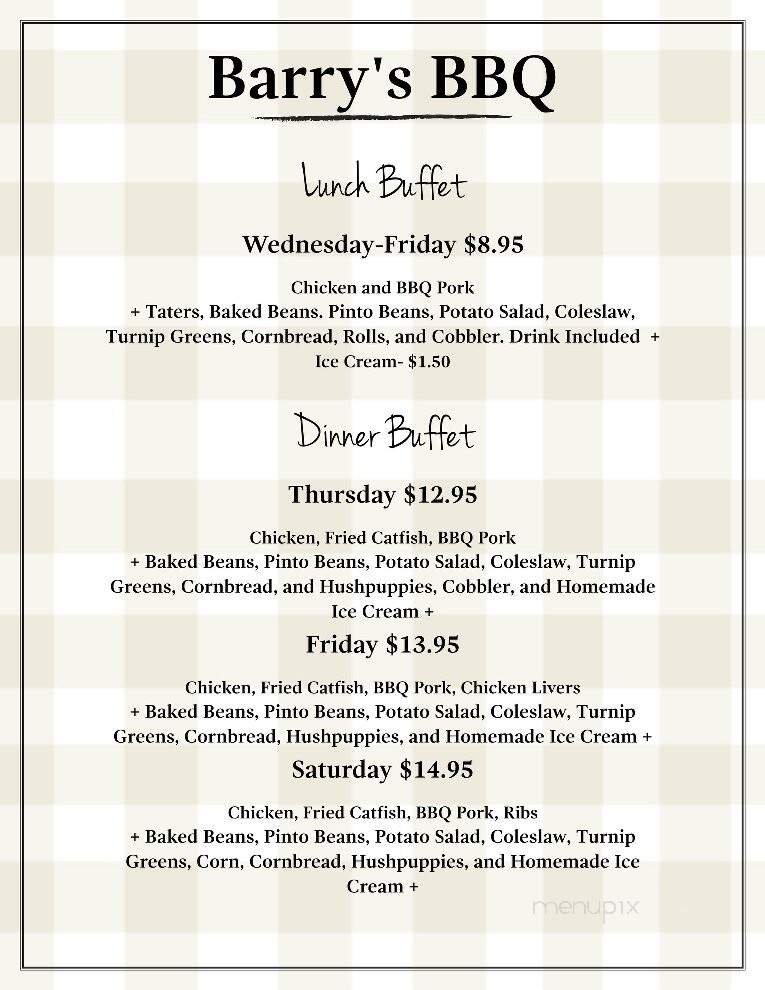 Barry's BBQ

Lunch Buffet

Wednesday-Friday $8.95

Chicken and BBQ Pork
+ Taters, Baked Beans. Pinto Beans, Potato Salad, Coleslaw, Turnip Greens, Cornbread, Rolls, and Cobbler. Drink Included +
Ice Cream- $1.50

Dinner Buffet

Thursday $12.95

Chicken, Fried Catfish, BBQ Pork
+ Baked Beans, Pinto Beans, Potato Salad, Coleslaw, Turnip Greens, Cornbread, and Hushpuppies, Cobbler, and Homemade Ice Cream +

Friday $13.95

Chicken, Fried Catfish, BBQ Pork, Chicken Livers
+ Baked Beans, Pinto Beans, Potato Salad, Coleslaw, Turnip Greens, Cornbread, Hushpuppies, and Homemade Ice Cream +

Saturday $14.95

Chicken, Fried Catfish, BBQ Pork, Ribs
+ Baked Beans, Pinto Beans, Potato Salad, Coleslaw, Turnip Greens, Corn, Cornbread, Hushpuppies, and Homemade Ice Cream +

menupix